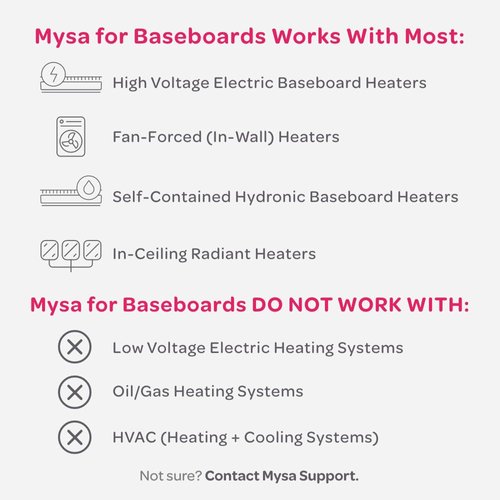 Mysa for Baseboards Works With Most:

High Voltage Electric Baseboard Heaters

Fan-Forced (In-Wall) Heaters

Self-Contained Hydronic Baseboard Heaters

In-Ceiling Radiant Heaters

Mysa for Baseboards DO NOT WORK WITH:

Low Voltage Electric Heating Systems

Oil/Gas Heating Systems

HVAC (Heating + Cooling Systems)

Not sure? Contact Mysa Support.